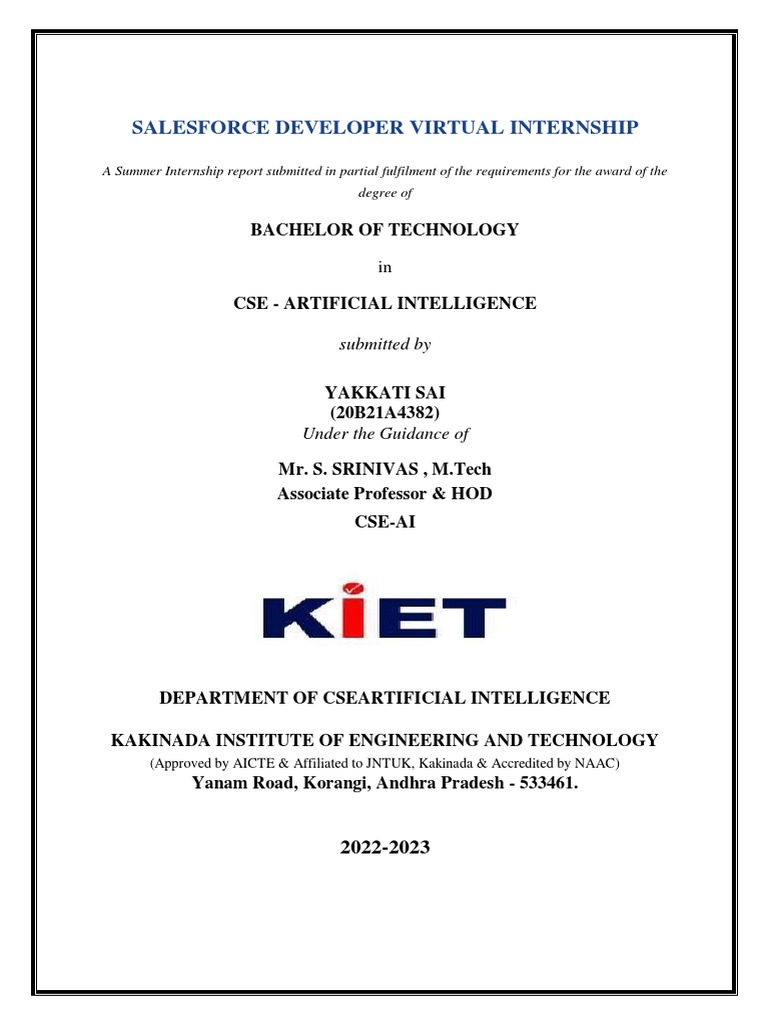 SALESFORCE DEVELOPER VIRTUAL INTERNSHIP

A Summer Internship report submitted in partial fulfilment of the requirements for the award of the degree of

BACHELOR OF TECHNOLOGY

in

CSE - ARTIFICIAL INTELLIGENCE

submitted by

YAKKATI SAI
(20B21A4382)
Under the Guidance of

Mr. S. SRINIVAS , M.Tech
Associate Professor & HOD
CSE-AI

KIET

DEPARTMENT OF CSEARTIFICIAL INTELLIGENCE

KAKINADA INSTITUTE OF ENGINEERING AND TECHNOLOGY
(Approved by AICTE & Affiliated to JNTUK, Kakinada & Accredited by NAAC)
Yanam Road, Korangi, Andhra Pradesh - 533461.

2022-2023